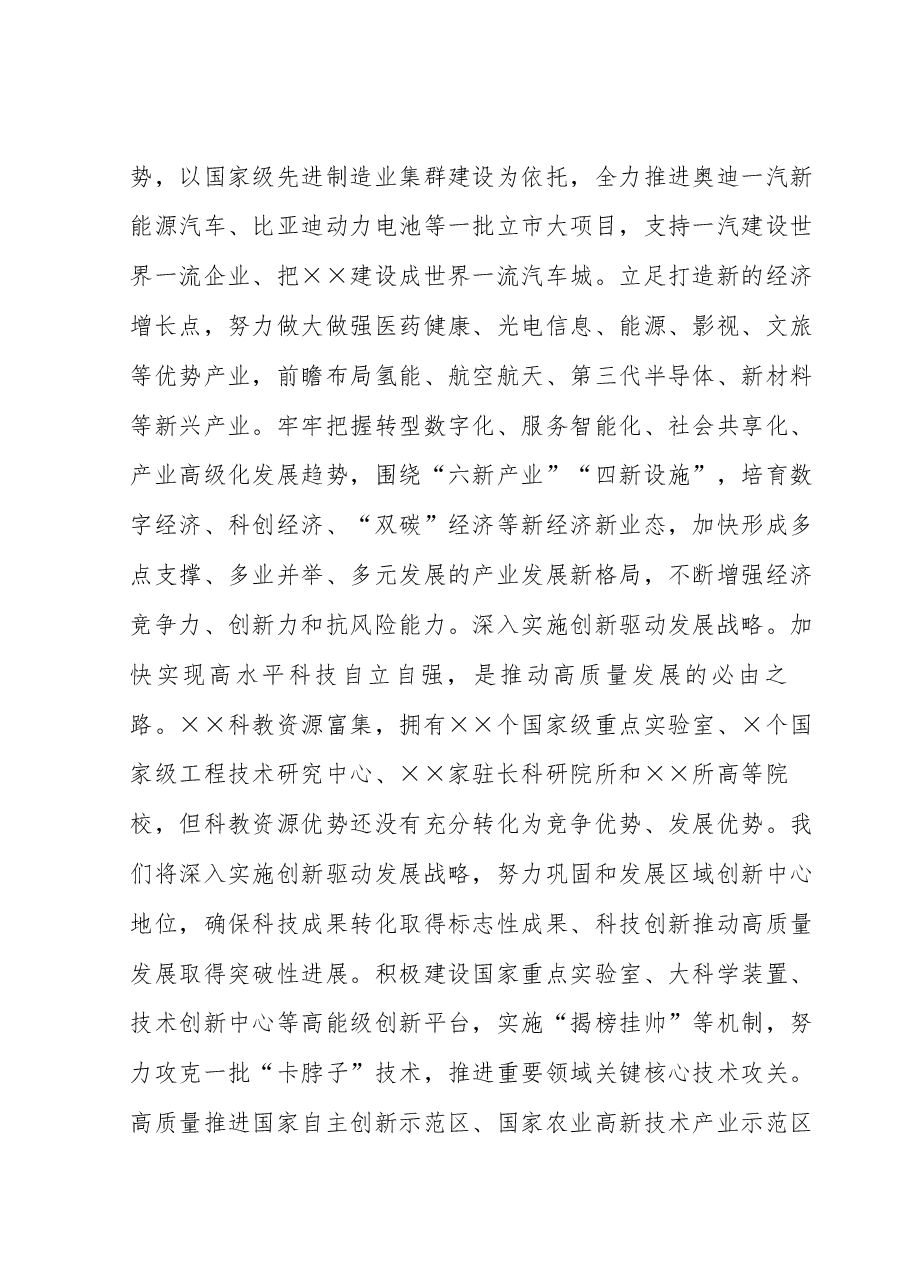 势，以国家级先进制造业集群建设为依托，全力推进奥迪一汽新能源汽车、比亚迪动力电池等一批立市大项目，支持一汽建设世界一流企业、把××建设成世界一流汽车城。立足打造新的经济增长点，努力做大做强医药健康、光电信息、能源、影视、文旅等优势产业，前瞻布局氢能、航空航天、第三代半导体、新材料等新兴产业。牢牢把握转型数字化、服务智能化、社会共享化、产业高级化发展趋势，围绕“六新产业”“四新设施”，培育数字经济、科创经济、“双碳”经济等新经济新业态，加快形成多点支撑、多业并举、多元发展的产业发展新格局，不断增强经济竞争力、创新力和抗风险能力。深入实施创新驱动发展战略。加快实现高水平科技自立自强，是推动高质量发展的必由之路。××科教资源富集，拥有××个国家级重点实验室、×个国家级工程技术研究中心、××家驻长科研院所和××所高等院校，但科教资源优势还没有充分转化为竞争优势、发展优势。我们将深入实施创新驱动发展战略，努力巩固和发展区域创新中心地位，确保科技成果转化取得标志性成果、科技创新推动高质量发展取得突破性进展。积极建设国家重点实验室、大科学装置、技术创新中心等高能级创新平台，实施“揭榜挂帅”等机制，努力攻克一批“卡脖子”技术，推进重要领域关键核心技术攻关。高质量推进国家自主创新示范区、国家农业高新技术产业示范区